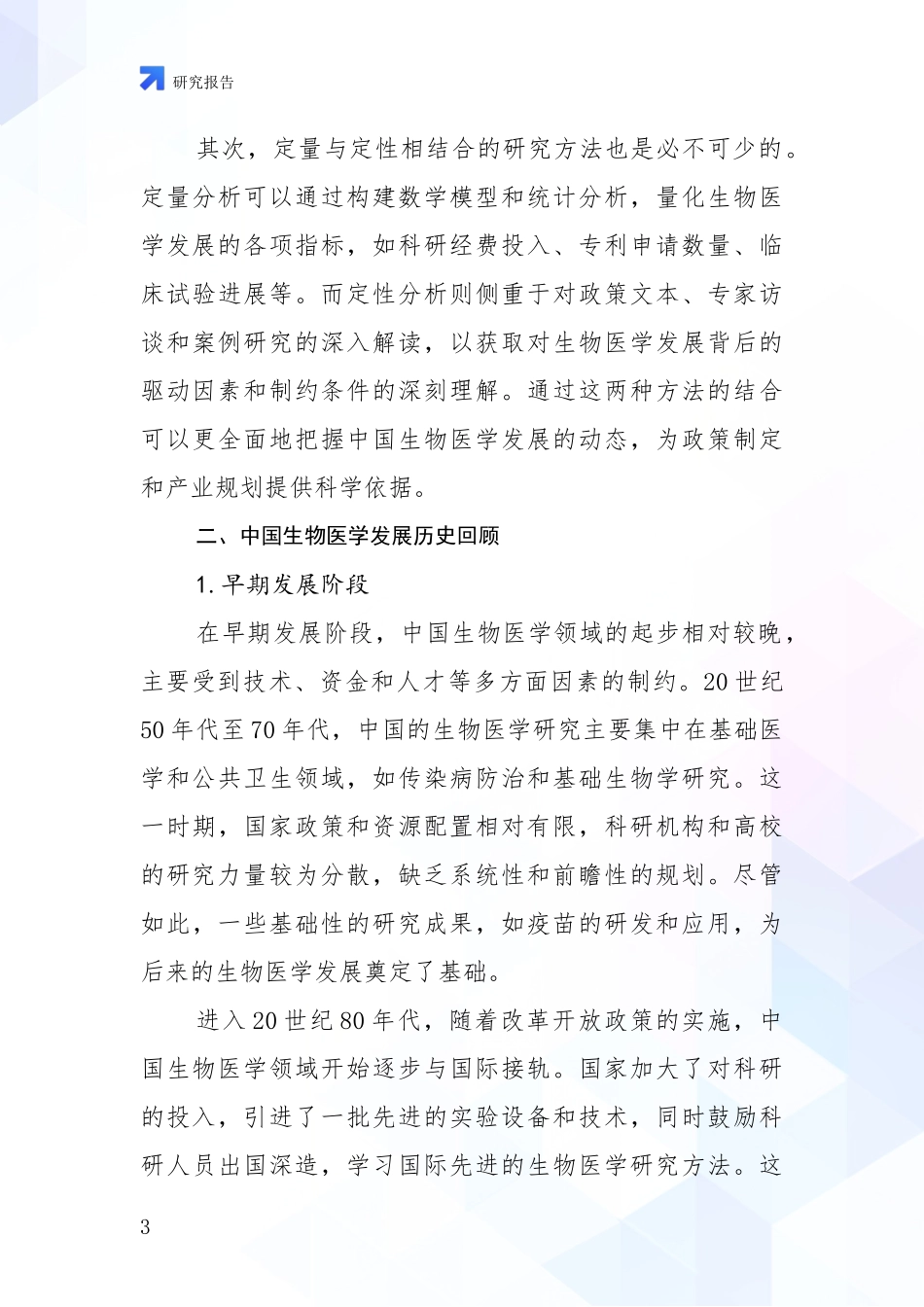 研究报告

其次，定量与定性相结合的研究方法也是必不可少的。定量分析可以通过构建数学模型和统计分析，量化生物医学发展的各项指标，如科研经费投入、专利申请数量、临床试验进展等。而定性分析则侧重于对政策文本、专家访谈和案例研究的深入解读，以获取对生物医学发展背后的驱动因素和制约条件的深刻理解。通过这两种方法的结合可以更全面地把握中国生物医学发展的动态，为政策制定和产业规划提供科学依据。

二、中国生物医学发展历史回顾

1. 早期发展阶段

在早期发展阶段，中国生物医学领域的起步相对较晚，主要受到技术、资金和人才等多方面因素的制约。20 世纪 50 年代至 70 年代，中国的生物医学研究主要集中在基础医学和公共卫生领域，如传染病防治和基础生物学研究。这一时期，国家政策和资源配置相对有限，科研机构和高校的研究力量较为分散，缺乏系统性和前瞻性的规划。尽管如此，一些基础性的研究成果，如疫苗的研发和应用，为后来的生物医学发展奠定了基础。

进入 20 世纪 80 年代，随着改革开放政策的实施，中国生物医学领域开始逐步与国际接轨。国家加大了对科研的投入，引进了一批先进的实验设备和技术，同时鼓励科研人员出国深造，学习国际先进的生物医学研究方法。这

3